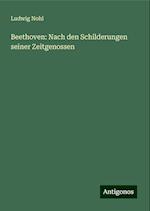 Ludwig Nohl

Beethoven: Nach den Schilderungen seiner Zeitgenossen

Antigonos